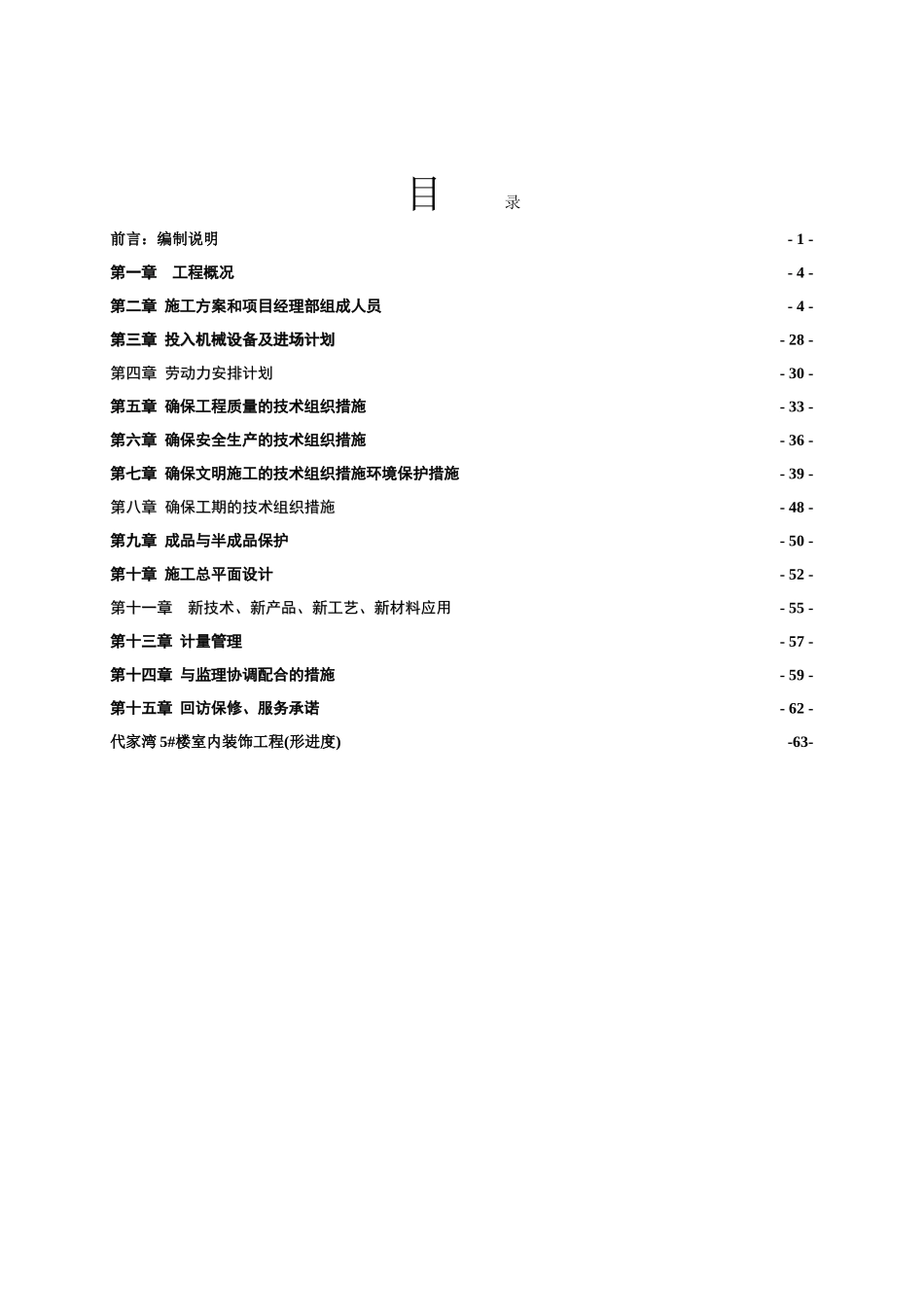 目 录

前言：编制说明 - 1 -

第一章 工程概况 - 4 -

第二章 施工方案和项目经理部组成人员 - 4 -

第三章 投入机械设备及进场计划 - 28 -

第四章 劳动力安排计划 - 30 -

第五章 确保工程质量的技术组织措施 - 33 -

第六章 确保安全生产的技术组织措施 - 36 -

第七章 确保文明施工的技术组织措施环境保护措施 - 39 -

第八章 确保工期的技术组织措施 - 48 -

第九章 成品与半成品保护 - 50 -

第十章 施工总平面设计 - 52 -

第十一章 新技术、新产品、新工艺、新材料应用 - 55 -

第十三章 计量管理 - 57 -

第十四章 与监理协调配合的措施 - 59 -

第十五章 回访保修、服务承诺 - 62 -

代家湾 5#楼室内装饰工程(形进度) -63-